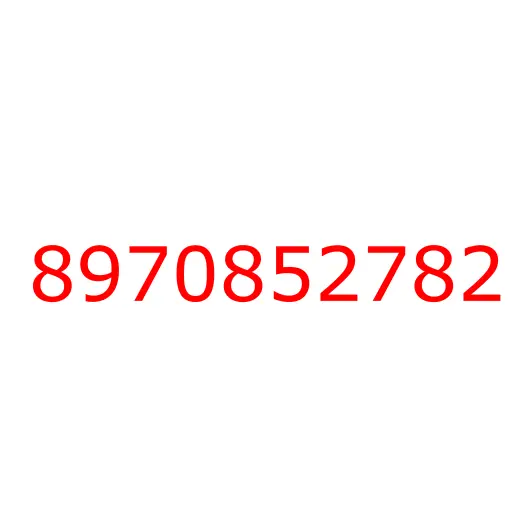 8970852782